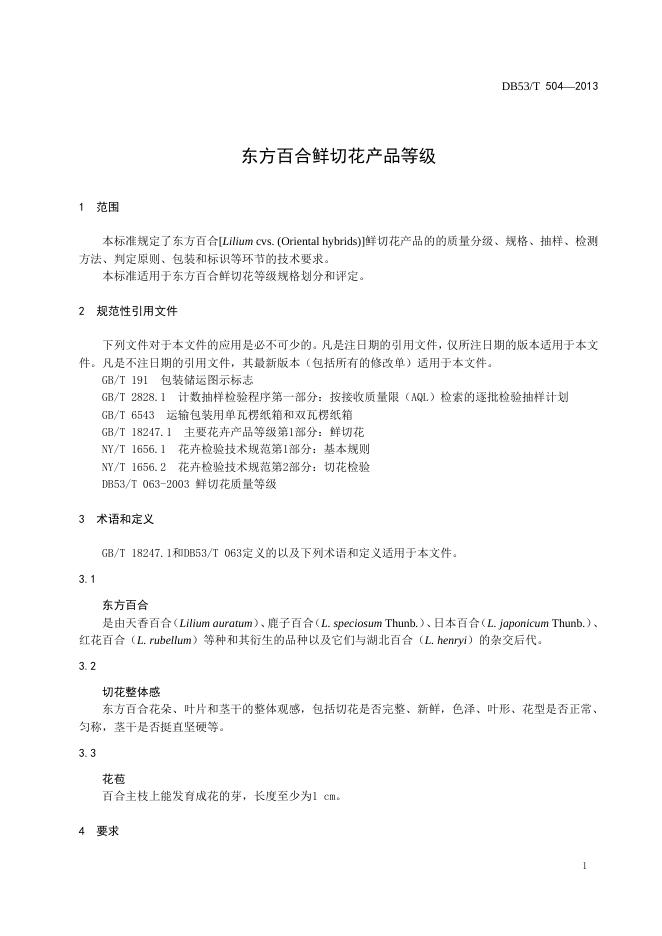 DB53/T 504—2013

东方百合鲜切花产品等级

1 范围

本标准规定了东方百合[Lilium cvs. (Oriental hybrids)]鲜切花产品的的质量分级、规格、抽样、检测方法、判定原则、包装和标识等环节的技术要求。
本标准适用于东方百合鲜切花等级规格划分和评定。

2 规范性引用文件

下列文件对于本文件的应用是必不可少的。凡是注日期的引用文件，仅所注日期的版本适用于本文件。凡是不注日期的引用文件，其最新版本（包括所有的修改单）适用于本文件。
GB/T 191 包装储运图示标志
GB/T 2828.1 计数抽样检验程序第一部分：按接收质量限（AQL）检索的逐批检验抽样计划
GB/T 6543 运输包装用单瓦楞纸箱和双瓦楞纸箱
GB/T 18247.1 主要花卉产品等级第1部分：鲜切花
NY/T 1656.1 花卉检验技术规范第1部分：基本规则
NY/T 1656.2 花卉检验技术规范第2部分：切花检验
DB53/T 063-2003 鲜切花质量等级

3 术语和定义

GB/T 18247.1和DB53/T 063定义的以及下列术语和定义适用于本文件。

3.1

东方百合
是由天香百合（Lilium auratum）、鹿子百合（L. speciosum Thunb.）、日本百合（L. japonicum Thunb.）、红花百合（L. rubellum）等种和其衍生的品种以及它们与湖北百合（L. henryi）的杂交后代。

3.2

切花整体感
东方百合花朵、叶片和茎干的整体观感，包括切花是否完整、新鲜，色泽、叶形、花型是否正常、匀称，茎干是否挺直坚硬等。

3.3

花苞
百合主枝上能发育成花的芽，长度至少为1 cm。

4 要求

1